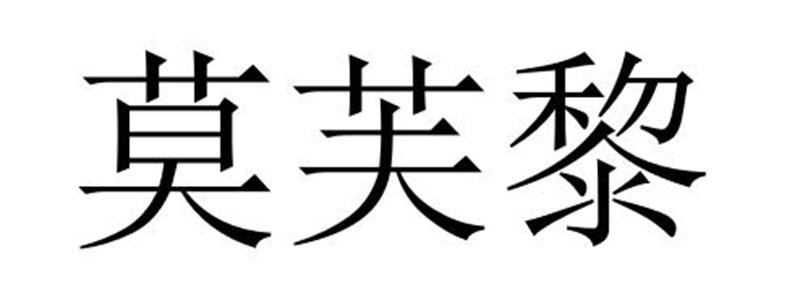 莫芙黎